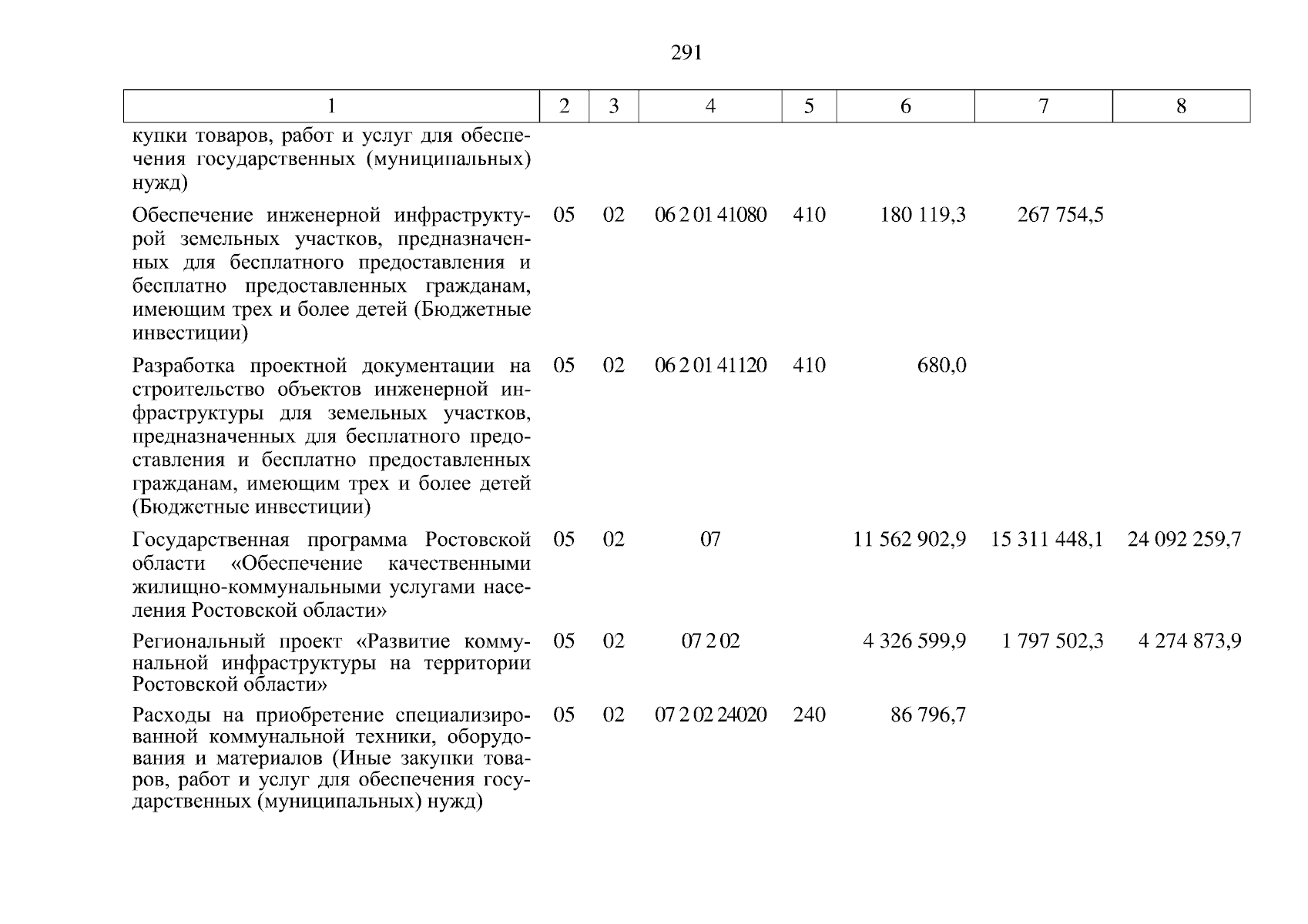 291

| 1 | 2 | 3 | 4 | 5 | 6 | 7 | 8 |
|---|---|---|---|---|---|---|---|
| купки товаров, работ и услуг для обеспечения государственных (муниципальных) нужд) | | | | | | | |
| Обеспечение инженерной инфраструктурой земельных участков, предназначенных для бесплатного предоставления и бесплатно предоставленных гражданам, имеющим трех и более детей (Бюджетные инвестиции) | 05 | 02 | 06 2 01 41080 | 410 | 180 119,3 | 267 754,5 | |
| Разработка проектной документации на строительство объектов инженерной инфраструктуры для земельных участков, предназначенных для бесплатного предоставления и бесплатно предоставленных гражданам, имеющим трех и более детей (Бюджетные инвестиции) | 05 | 02 | 06 2 01 41120 | 410 | 680,0 | | |
| Государственная программа Ростовской области «Обеспечение качественными жилищно-коммунальными услугами населения Ростовской области» | 05 | 02 | 07 | | 11 562 902,9 | 15 311 448,1 | 24 092 259,7 |
| Региональный проект «Развитие коммунальной инфраструктуры на территории Ростовской области» | 05 | 02 | 07 2 02 | | 4 326 599,9 | 1 797 502,3 | 4 274 873,9 |
| Расходы на приобретение специализированной коммунальной техники, оборудования и материалов (Иные закупки товаров, работ и услуг для обеспечения государственных (муниципальных) нужд) | 05 | 02 | 07 2 02 24020 | 240 | 86 796,7 | | |